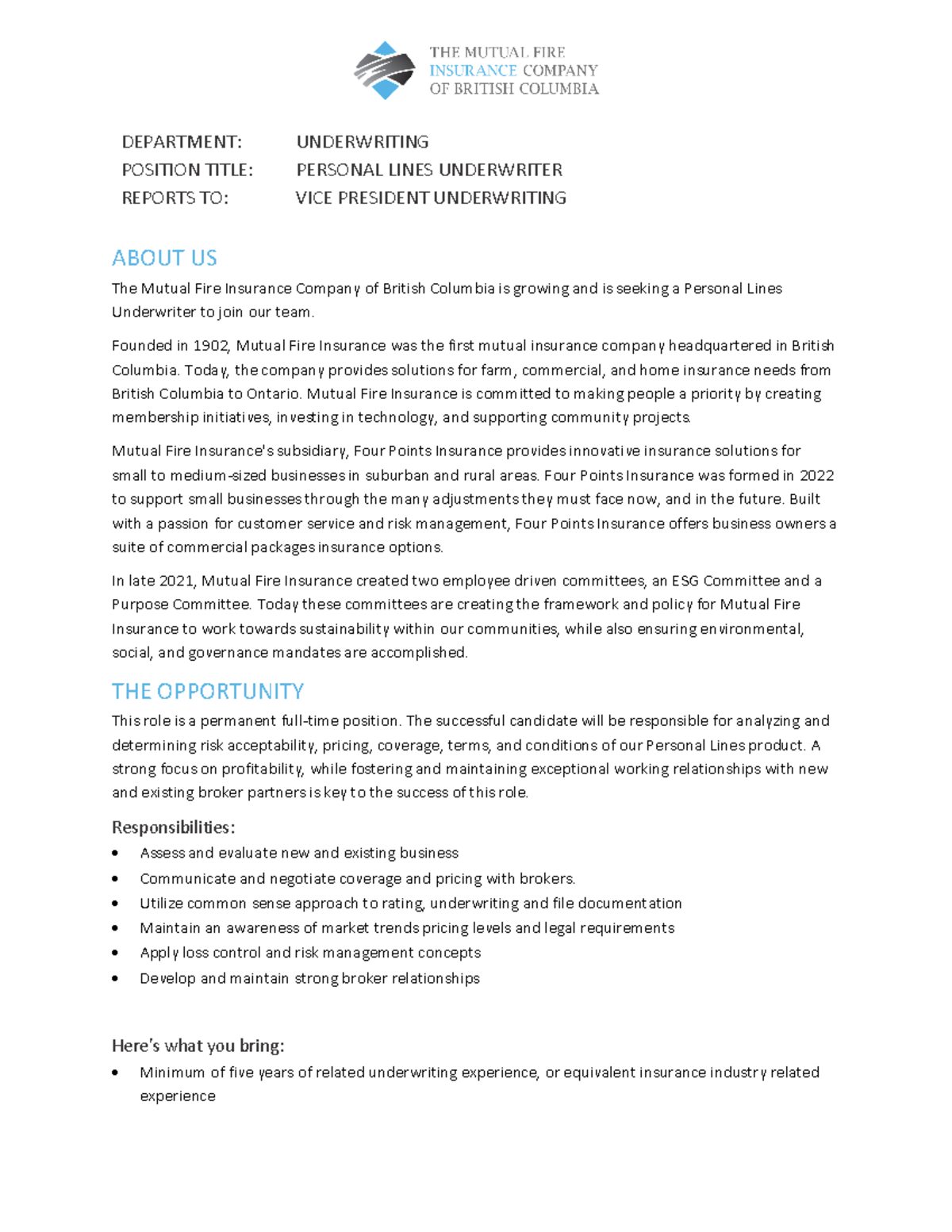 THE MUTUAL FIRE
INSURANCE COMPANY
OF BRITISH COLUMBIA

DEPARTMENT: UNDERWRITING
POSITION TITLE: PERSONAL LINES UNDERWRITER
REPORTS TO: VICE PRESIDENT UNDERWRITING

ABOUT US

The Mutual Fire Insurance Company of British Columbia is growing and is seeking a Personal Lines Underwriter to join our team.

Founded in 1902, Mutual Fire Insurance was the first mutual insurance company headquartered in British Columbia. Today, the company provides solutions for farm, commercial, and home insurance needs from British Columbia to Ontario. Mutual Fire Insurance is committed to making people a priority by creating membership initiatives, investing in technology, and supporting community projects.

Mutual Fire Insurance's subsidiary, Four Points Insurance provides innovative insurance solutions for small to medium-sized businesses in suburban and rural areas. Four Points Insurance was formed in 2022 to support small businesses through the many adjustments they must face now, and in the future. Built with a passion for customer service and risk management, Four Points Insurance offers business owners a suite of commercial packages insurance options.

In late 2021, Mutual Fire Insurance created two employee driven committees, an ESG Committee and a Purpose Committee. Today these committees are creating the framework and policy for Mutual Fire Insurance to work towards sustainability within our communities, while also ensuring environmental, social, and governance mandates are accomplished.

THE OPPORTUNITY

This role is a permanent full-time position. The successful candidate will be responsible for analyzing and determining risk acceptability, pricing, coverage, terms, and conditions of our Personal Lines product. A strong focus on profitability, while fostering and maintaining exceptional working relationships with new and existing broker partners is key to the success of this role.

Responsibilities:
• Assess and evaluate new and existing business
• Communicate and negotiate coverage and pricing with brokers.
• Utilize common sense approach to rating, underwriting and file documentation
• Maintain an awareness of market trends pricing levels and legal requirements
• Apply loss control and risk management concepts
• Develop and maintain strong broker relationships

Here's what you bring:
• Minimum of five years of related underwriting experience, or equivalent insurance industry related experience